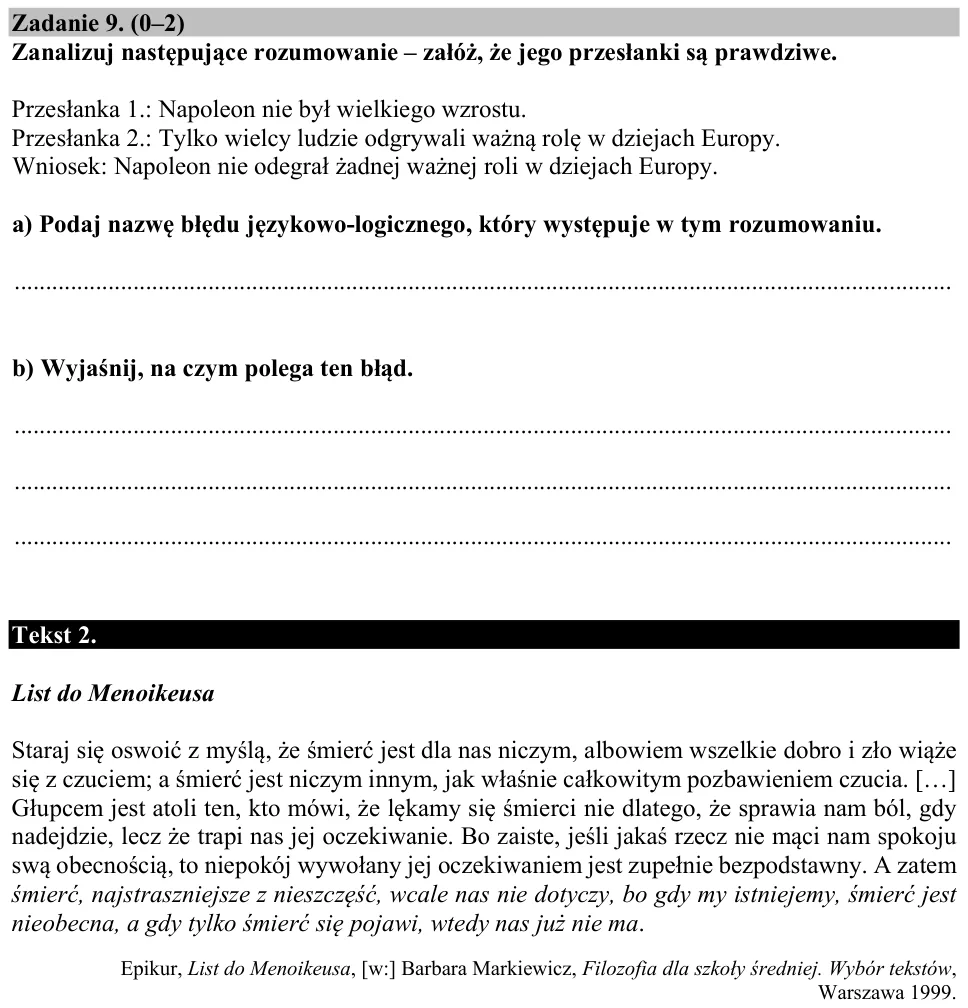 Zadanie 9. (0–2)
Zanalizuj następujące rozumowanie – załóż, że jego przesłanki są prawdziwe.

Przesłanka 1.: Napoleon nie był wielkiego wzrostu.
Przesłanka 2.: Tylko wielcy ludzie odgrywali ważną rolę w dziejach Europy.
Wniosek: Napoleon nie odegrał żadnej ważnej roli w dziejach Europy.

a) Podaj nazwę błędu językowo-logicznego, który występuje w tym rozumowaniu.

____

b) Wyjaśnij, na czym polega ten błąd.

____

____

____

Tekst 2.

List do Menoikeusa

Staraj się oswoić z myślą, że śmierć jest dla nas niczym, albowiem wszelkie dobro i zło wiąże się z czuciem; a śmierć jest niczym innym, jak właśnie całkowitym pozbawieniem czucia. […] Głupcem jest atoli ten, kto mówi, że lękamy się śmierci nie dlatego, że sprawia nam ból, gdy nadejdzie, lecz że trapi nas jej oczekiwanie. Bo zaiste, jeśli jakaś rzecz nie mąci nam spokoju swą obecnością, to niepokój wywołany jej oczekiwaniem jest zupełnie bezpodstawny. A zatem śmierć, najstraszniejsze z nieszczęść, wcale nas nie dotyczy, bo gdy my istniejemy, śmierć jest nieobecna, a gdy tylko śmierć się pojawi, wtedy nas już nie ma.

Epikur, List do Menoikeusa, [w:] Barbara Markiewicz, Filozofia dla szkoły średniej. Wybór tekstów, Warszawa 1999.